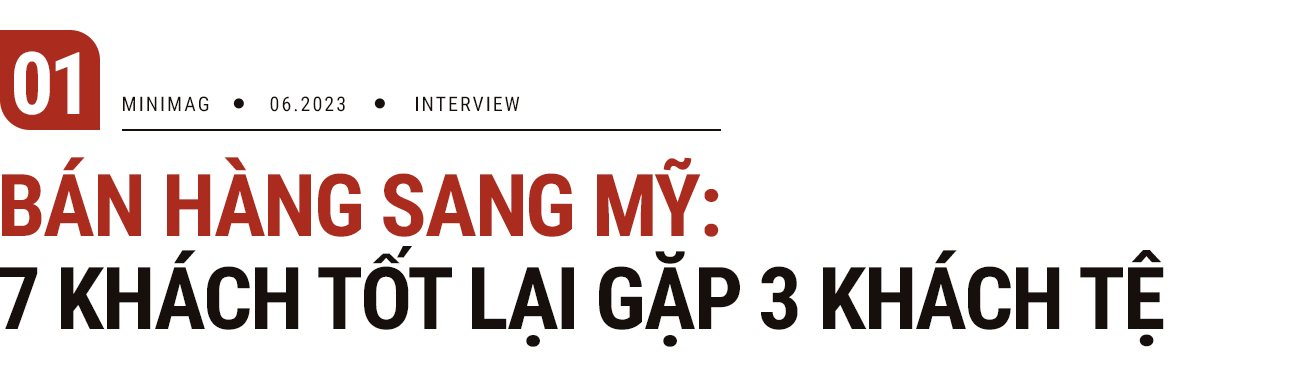 01

MINIMAG • 06.2023 • INTERVIEW

BÁN HÀNG SANG MỸ:
7 KHÁCH TỐT LẠI GẶP 3 KHÁCH TỆ